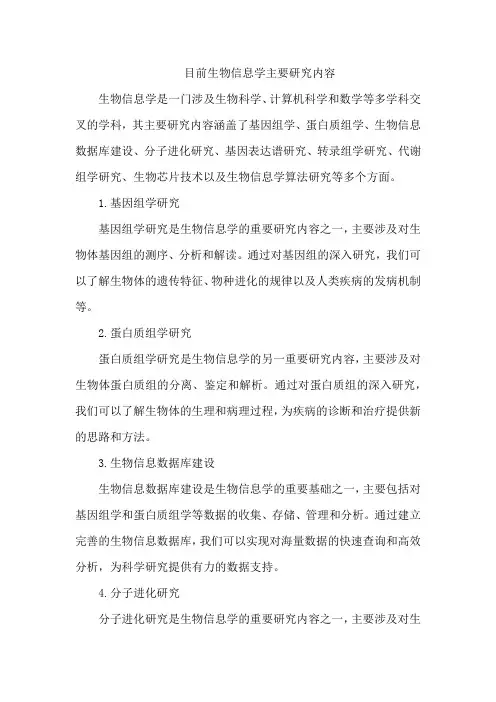 目前生物信息学主要研究内容

生物信息学是一门涉及生物科学、计算机科学和数学等多学科交叉的学科，其主要研究内容涵盖了基因组学、蛋白质组学、生物信息数据库建设、分子进化研究、基因表达谱研究、转录组学研究、代谢组学研究、生物芯片技术以及生物信息学算法研究等多个方面。

1.基因组学研究

基因组学研究是生物信息学的重要研究内容之一，主要涉及对生物体基因组的测序、分析和解读。通过对基因组的深入研究，我们可以了解生物体的遗传特征、物种进化的规律以及人类疾病的发病机制等。

2.蛋白质组学研究

蛋白质组学研究是生物信息学的另一重要研究内容，主要涉及对生物体蛋白质组的分离、鉴定和解析。通过对蛋白质组的深入研究，我们可以了解生物体的生理和病理过程，为疾病的诊断和治疗提供新的思路和方法。

3.生物信息数据库建设

生物信息数据库建设是生物信息学的重要基础之一，主要包括对基因组学和蛋白质组学等数据的收集、存储、管理和分析。通过建立完善的生物信息数据库，我们可以实现对海量数据的快速查询和高效分析，为科学研究提供有力的数据支持。

4.分子进化研究

分子进化研究是生物信息学的重要研究内容之一，主要涉及对生